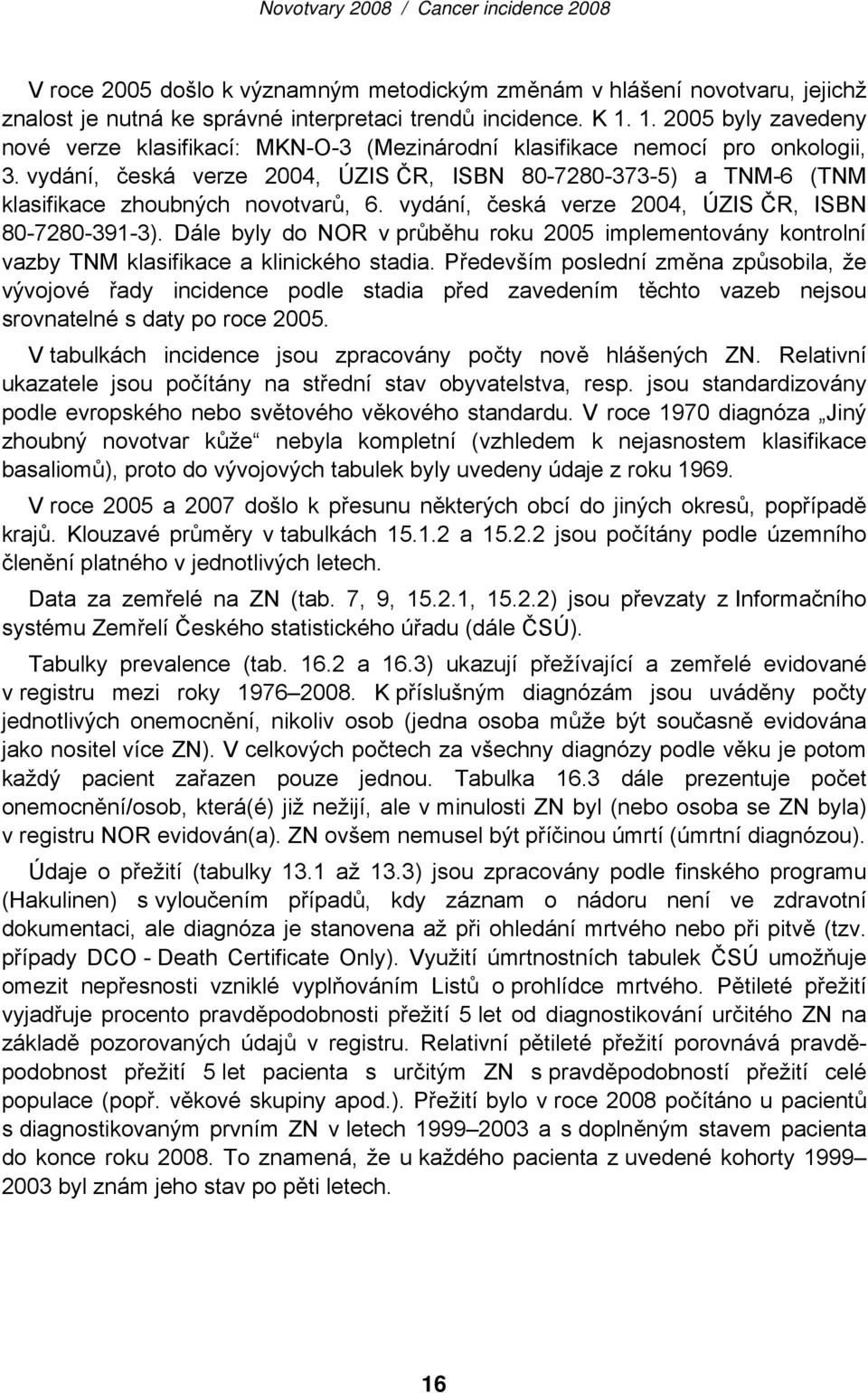 Novotvary 2008 / Cancer incidence 2008

V roce 2005 došlo k významným metodickým změnám v hlášení novotvaru, jejichž znalost je nutná ke správné interpretaci trendů incidence. K 1. 1. 2005 byly zavedeny nové verze klasifikací: MKN-O-3 (Mezinárodní klasifikace nemocí pro onkologii, 3. vydání, česká verze 2004, ÚZIS ČR, ISBN 80-7280-373-5) a TNM-6 (TNM klasifikace zhoubných novotvarů, 6. vydání, česká verze 2004, ÚZIS ČR, ISBN 80-7280-391-3). Dále byly do NOR v průběhu roku 2005 implementovány kontrolní vazby TNM klasifikace a klinického stadia. Především poslední změna způsobila, že vývojové řady incidence podle stadia před zavedením těchto vazeb nejsou srovnatelné s daty po roce 2005.

V tabulkách incidence jsou zpracovány počty nově hlášených ZN. Relativní ukazatele jsou počítány na střední stav obyvatelstva, resp. jsou standardizovány podle evropského nebo světového věkového standardu. V roce 1970 diagnóza „Jiný zhoubný novotvar kůže“ nebyla kompletní (vzhledem k nejasnostem klasifikace basaliomů), proto do vývojových tabulek byly uvedeny údaje z roku 1969.

V roce 2005 a 2007 došlo k přesunu některých obcí do jiných okresů, popřípadě krajů. Klouzavé průměry v tabulkách 15.1.2 a 15.2.2 jsou počítány podle územního členění platného v jednotlivých letech.

Data za zemřelé na ZN (tab. 7, 9, 15.2.1, 15.2.2) jsou převzaty z Informačního systému Zemřelí Českého statistického úřadu (dále ČSÚ).

Tabulky prevalence (tab. 16.2 a 16.3) ukazují přežívající a zemřelé evidované v registru mezi roky 1976–2008. K příslušným diagnózám jsou uváděny počty jednotlivých onemocnění, nikoliv osob (jedna osoba může být současně evidována jako nositel více ZN). V celkových počtech za všechny diagnózy podle věku je potom každý pacient zařazen pouze jednou. Tabulka 16.3 dále prezentuje počet onemocnění/osob, která(é) již nežijí, ale v minulosti ZN byl (nebo osoba se ZN byla) v registru NOR evidován(a). ZN ovšem nemusel být příčinou úmrtí (úmrtní diagnózou).

Údaje o přežití (tabulky 13.1 až 13.3) jsou zpracovány podle finského programu (Hakulinen) s vyloučením případů, kdy záznam o nádoru není ve zdravotní dokumentaci, ale diagnóza je stanovena až při ohledání mrtvého nebo při pitvě (tzv. případy DCO - Death Certificate Only). Využití úmrtnostních tabulek ČSÚ umožňuje omezit nepřesnosti vzniklé vyplňováním Listů o prohlídce mrtvého. Pětileté přežití vyjadřuje procento pravděpodobnosti přežití 5 let od diagnostikování určitého ZN na základě pozorovaných údajů v registru. Relativní pětileté přežití porovnává pravděpodobnost přežití 5 let pacienta s určitým ZN s pravděpodobností přežití celé populace (popř. věkové skupiny apod.). Přežití bylo v roce 2008 počítáno u pacientů s diagnostikovaným prvním ZN v letech 1999–2003 a s doplněným stavem pacienta do konce roku 2008. To znamená, že u každého pacienta z uvedené kohorty 1999–2003 byl znám jeho stav po pěti letech.

16